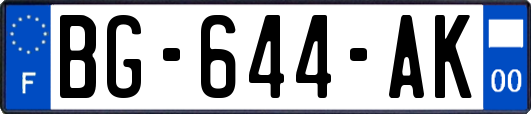 F
BG-644-AK
00